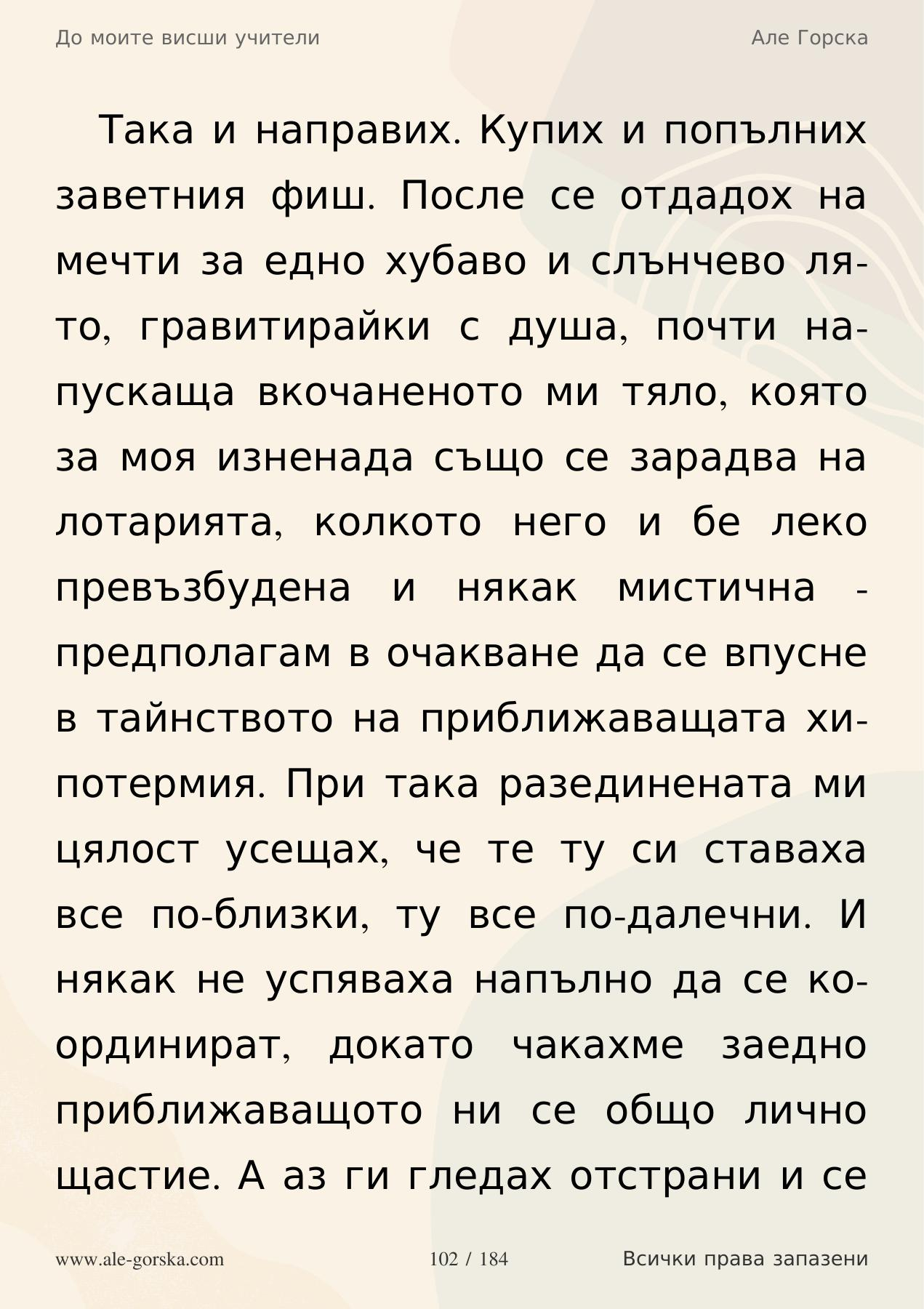 До моите висши учители

Але Горска

Така и направих. Купих и попълних заветния фиш. После се отдадох на мечти за едно хубаво и слънчево лято, гравитирайки с душа, почти напускаща вкочаненото ми тяло, която за моя изненада също се зарадва на лотарията, колкото него и бе леко превъзбудена и някак мистична - предполагам в очакване да се впусне в тайнството на приближаващата хипотермия. При така разединената ми цялост усещах, че те ту си ставаха все по-близки, ту все по-далечни. И някак не успяваха напълно да се координират, докато чакахме заедно приближаващото ни се общо лично щастие. А аз ги гледах отстрани и се

www.ale-gorska.com

102 / 184

Всички права запазени